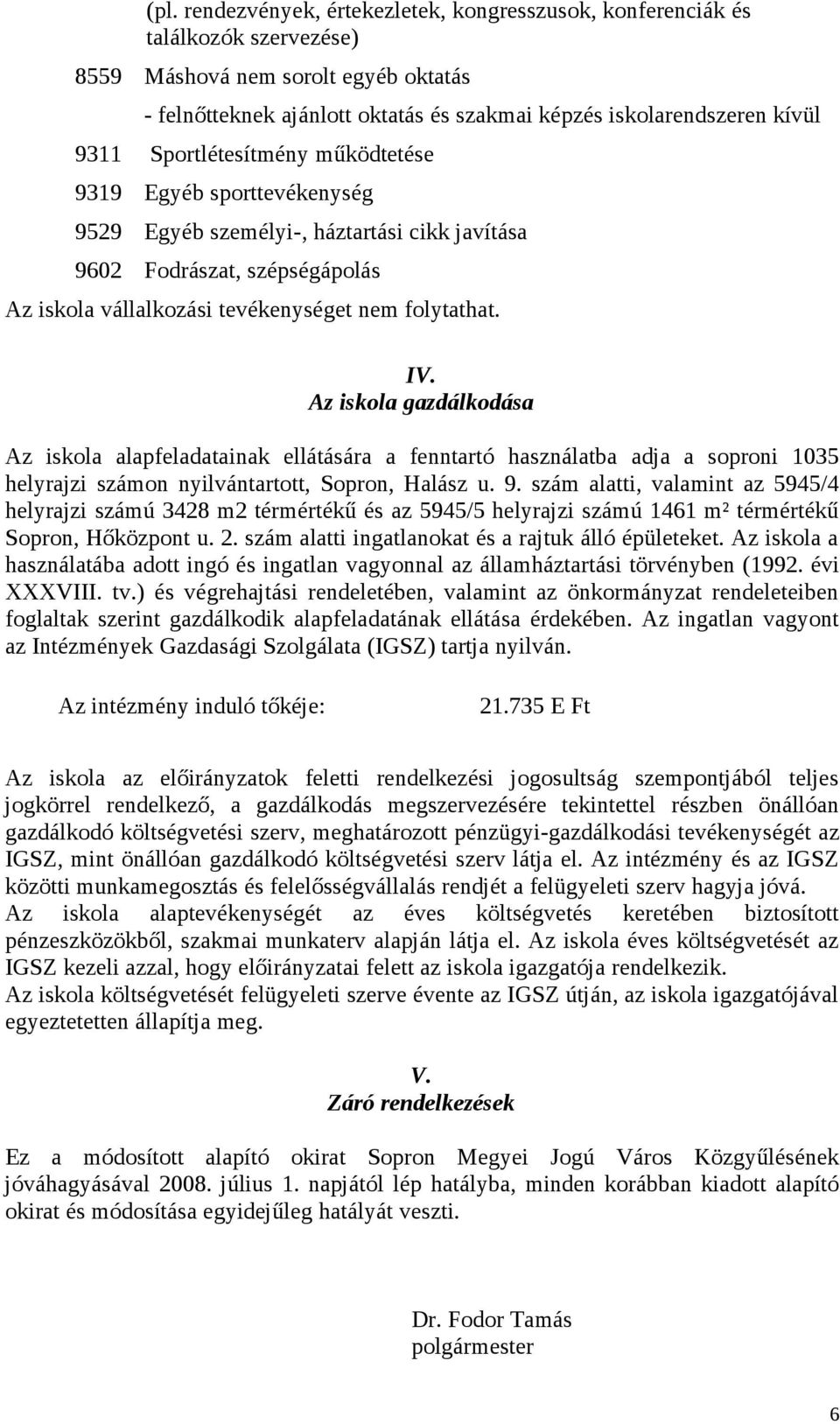 (pl. rendezvények, értekezletek, kongresszusok, konferenciák és találkozók szervezése)

8559 Máshová nem sorolt egyéb oktatás

- felnőtteknek ajánlott oktatás és szakmai képzés iskolarendszeren kívül

9311 Sportlétesítmény működtetése

9319 Egyéb sporttevékenység

9529 Egyéb személyi-, háztartási cikk javítása

9602 Fodrászat, szépségápolás

Az iskola vállalkozási tevékenységet nem folytathat.

IV.
Az iskola gazdálkodása

Az iskola alapfeladatainak ellátására a fenntartó használatba adja a soproni 1035 helyrajzi számon nyilvántartott, Sopron, Halász u. 9. szám alatti, valamint az 5945/4 helyrajzi számú 3428 m2 térmértékű és az 5945/5 helyrajzi számú 1461 m² térmértékű Sopron, Hőközpont u. 2. szám alatti ingatlanokat és a rajtuk álló épületeket. Az iskola a használatába adott ingó és ingatlan vagyonnal az államháztartási törvényben (1992. évi XXXVIII. tv.) és végrehajtási rendeletében, valamint az önkormányzat rendeleteiben foglaltak szerint gazdálkodik alapfeladatának ellátása érdekében. Az ingatlan vagyont az Intézmények Gazdasági Szolgálata (IGSZ) tartja nyilván.

Az intézmény induló tőkéje: 21.735 E Ft

Az iskola az előirányzatok feletti rendelkezési jogosultság szempontjából teljes jogkörrel rendelkező, a gazdálkodás megszervezésére tekintettel részben önállóan gazdálkodó költségvetési szerv, meghatározott pénzügyi-gazdálkodási tevékenységét az IGSZ, mint önállóan gazdálkodó költségvetési szerv látja el. Az intézmény és az IGSZ közötti munkamegosztás és felelősségvállalás rendjét a felügyeleti szerv hagyja jóvá.
Az iskola alaptevékenységét az éves költségvetés keretében biztosított pénzeszközökből, szakmai munkaterv alapján látja el. Az iskola éves költségvetését az IGSZ kezeli azzal, hogy előirányzatai felett az iskola igazgatója rendelkezik.
Az iskola költségvetését felügyeleti szerve évente az IGSZ útján, az iskola igazgatójával egyeztetetten állapítja meg.

V.
Záró rendelkezések

Ez a módosított alapító okirat Sopron Megyei Jogú Város Közgyűlésének jóváhagyásával 2008. július 1. napjától lép hatályba, minden korábban kiadott alapító okirat és módosítása egyidejűleg hatályát veszti.

Dr. Fodor Tamás
polgármester

6